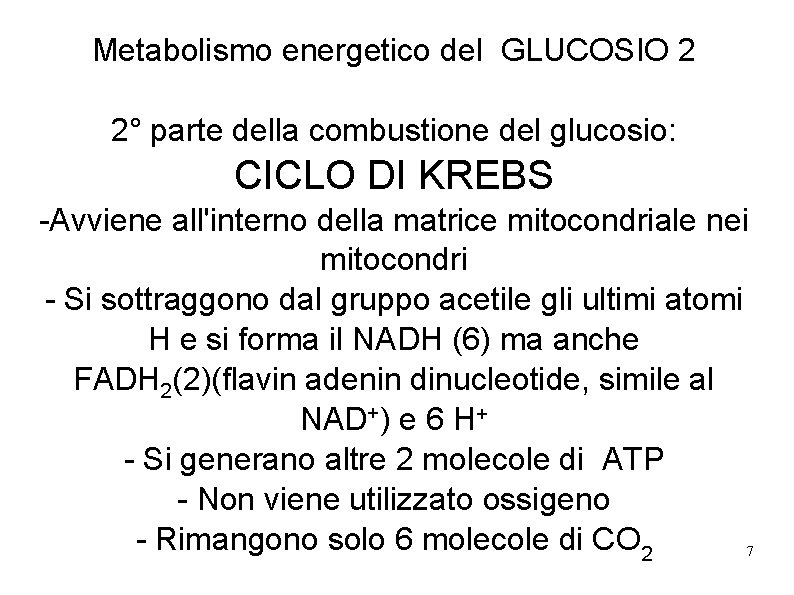 Metabolismo energetico del GLUCOSIO 2

2° parte della combustione del glucosio:

CICLO DI KREBS

-Avviene all'interno della matrice mitocondriale nei mitocondri

- Si sottraggono dal gruppo acetile gli ultimi atomi H e si forma il NADH (6) ma anche $FADH_2$(2)(flavin adenin dinucleotide, simile al $NAD^+$) e 6 $H^+$

- Si generano altre 2 molecole di ATP

- Non viene utilizzato ossigeno

- Rimangono solo 6 molecole di $CO_2$

7